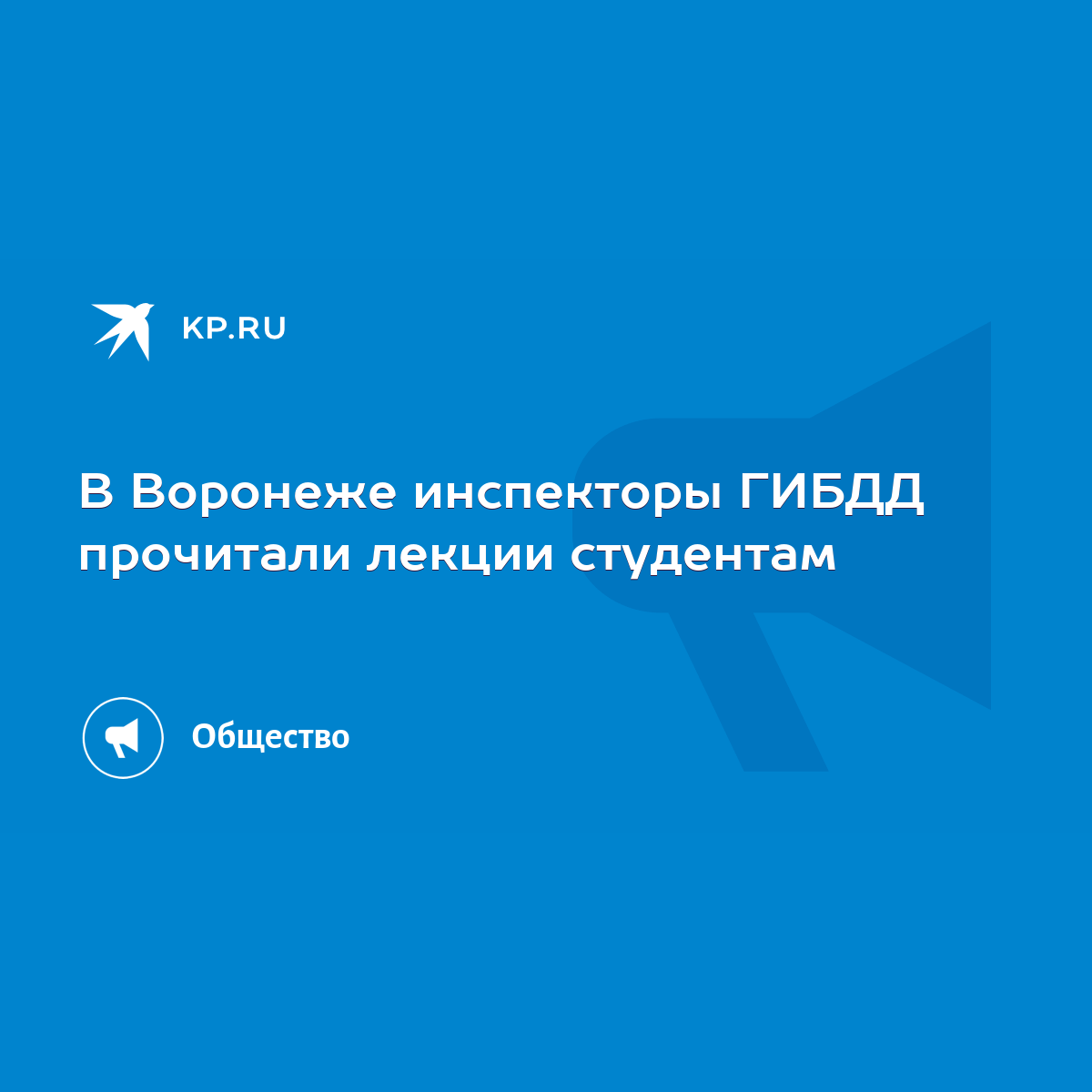 KP.RU

В Воронеже инспекторы ГИБДД прочитали лекции студентам

Общество